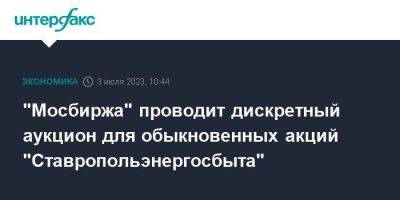 интерфакс

ЭКОНОМИКА 3 июля 2023, 10:44

"Мосбиржа" проводит дискретный аукцион для обыкновенных акций "Ставропольэнергосбыта"